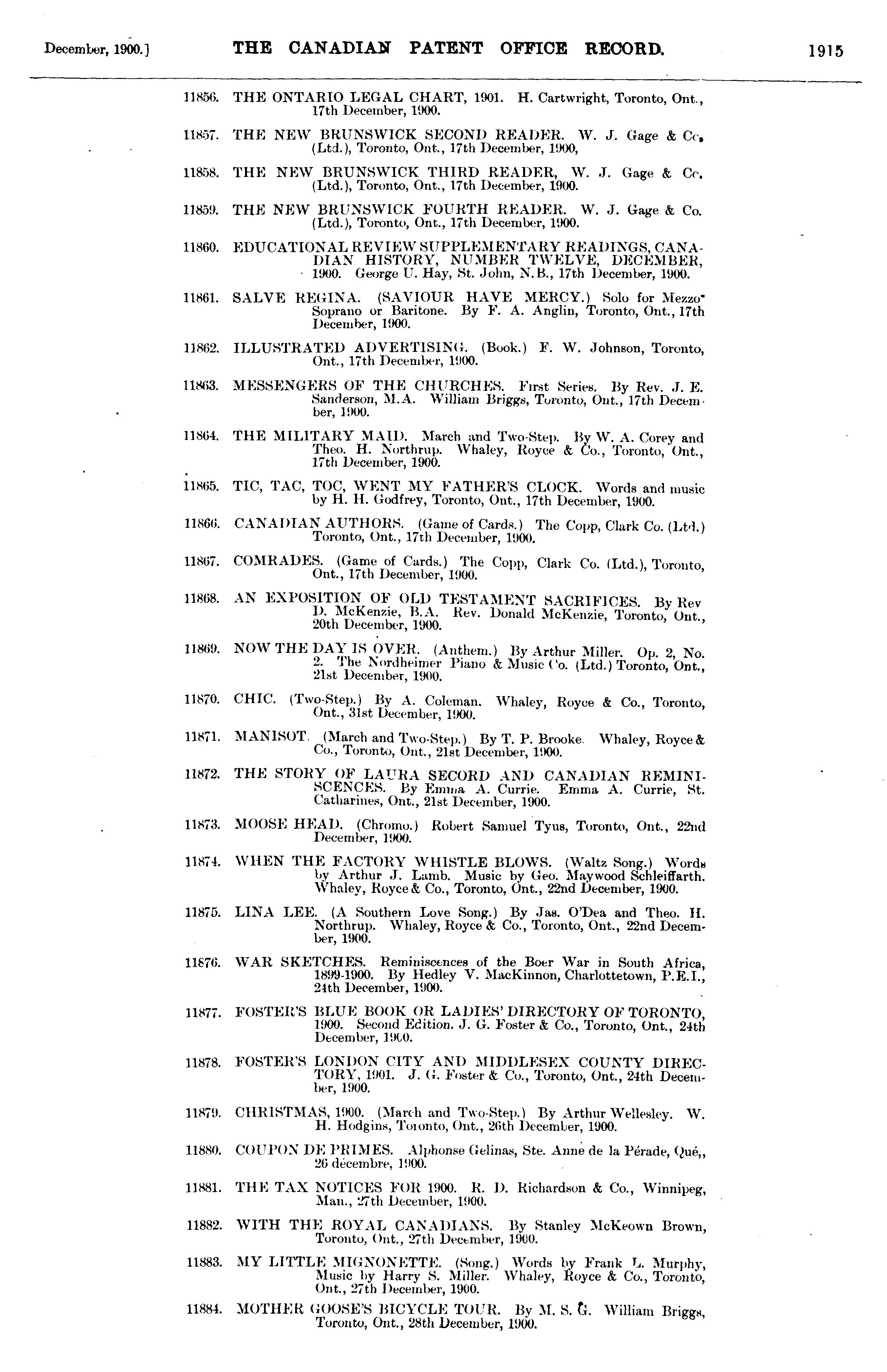 December, 1900.] THE CANADIAN PATENT OFFICE RECORD. 1915

11856. THE ONTARIO LEGAL CHART, 1901. H. Cartwright, Toronto, Ont., 17th December, 1900.

11857. THE NEW BRUNSWICK SECOND READER. W. J. Gage & Co. (Ltd.), Toronto, Ont., 17th December, 1900,

11858. THE NEW BRUNSWICK THIRD READER, W. J. Gage & Co. (Ltd.), Toronto, Ont., 17th December, 1900.

11859. THE NEW BRUNSWICK FOURTH READER. W. J. Gage & Co. (Ltd.), Toronto, Ont., 17th December, 1900.

11860. EDUCATIONAL REVIEW SUPPLEMENTARY READINGS, CANADIAN HISTORY, NUMBER TWELVE, DECEMBER, 1900. George U. Hay, St. John, N.B., 17th December, 1900.

11861. SALVE REGINA. (SAVIOUR HAVE MERCY.) Solo for Mezzo-Soprano or Baritone. By F. A. Anglin, Toronto, Ont., 17th December, 1900.

11862. ILLUSTRATED ADVERTISING. (Book.) F. W. Johnson, Toronto, Ont., 17th December, 1900.

11863. MESSENGERS OF THE CHURCHES. First Series. By Rev. J. E. Sanderson, M.A. William Briggs, Toronto, Ont., 17th December, 1900.

11864. THE MILITARY MAID. March and Two-Step. By W. A. Corey and Theo. H. Northrup. Whaley, Royce & Co., Toronto, Ont., 17th December, 1900.

11865. TIC, TAC, TOC, WENT MY FATHER'S CLOCK. Words and music by H. H. Godfrey, Toronto, Ont., 17th December, 1900.

11866. CANADIAN AUTHORS. (Game of Cards.) The Copp, Clark Co. (Ltd.) Toronto, Ont., 17th December, 1900.

11867. COMRADES. (Game of Cards.) The Copp, Clark Co. (Ltd.), Toronto, Ont., 17th December, 1900.

11868. AN EXPOSITION OF OLD TESTAMENT SACRIFICES. By Rev D. McKenzie, B.A. Rev. Donald McKenzie, Toronto, Ont., 20th December, 1900.

11869. NOW THE DAY IS OVER. (Anthem.) By Arthur Miller. Op. 2, No. 2. The Nordheimer Piano & Music Co. (Ltd.) Toronto, Ont., 21st December, 1900.

11870. CHIC. (Two-Step.) By A. Coleman. Whaley, Royce & Co., Toronto, Ont., 31st December, 1900.

11871. MANISOT. (March and Two-Step.) By T. P. Brooke. Whaley, Royce & Co., Toronto, Ont., 21st December, 1900.

11872. THE STORY OF LAURA SECORD AND CANADIAN REMINISCENCES. By Emma A. Currie. Emma A. Currie, St. Catharines, Ont., 21st December, 1900.

11873. MOOSE HEAD. (Chromo.) Robert Samuel Tyus, Toronto, Ont., 22nd December, 1900.

11874. WHEN THE FACTORY WHISTLE BLOWS. (Waltz Song.) Words by Arthur J. Lamb. Music by Geo. Maywood Schleiffarth. Whaley, Royce & Co., Toronto, Ont., 22nd December, 1900.

11875. LINA LEE. (A Southern Love Song.) By Jas. O'Dea and Theo. H. Northrup. Whaley, Royce & Co., Toronto, Ont., 22nd December, 1900.

11876. WAR SKETCHES. Reminiscences of the Boer War in South Africa, 1899-1900. By Hedley V. MacKinnon, Charlottetown, P.E.I., 24th December, 1900.

11877. FOSTER'S BLUE BOOK OR LADIES' DIRECTORY OF TORONTO, 1900. Second Edition. J. G. Foster & Co., Toronto, Ont., 24th December, 1900.

11878. FOSTER'S LONDON CITY AND MIDDLESEX COUNTY DIRECTORY, 1901. J. G. Foster & Co., Toronto, Ont., 24th December, 1900.

11879. CHRISTMAS, 1900. (March and Two-Step.) By Arthur Wellesley. W. H. Hodgins, Toronto, Ont., 26th December, 1900.

11880. COUPON DE PRIMES. Alphonse Gelinas, Ste. Anne de la Pérade, Qué,, 26 décembre, 1900.

11881. THE TAX NOTICES FOR 1900. R. D. Richardson & Co., Winnipeg, Man., 27th December, 1900.

11882. WITH THE ROYAL CANADIANS. By Stanley McKeown Brown, Toronto, Ont., 27th December, 1900.

11883. MY LITTLE MIGNONETTE. (Song.) Words by Frank L. Murphy, Music by Harry S. Miller. Whaley, Royce & Co., Toronto, Ont., 27th December, 1900.

11884. MOTHER GOOSE'S BICYCLE TOUR. By M. S. G. William Briggs, Toronto, Ont., 28th December, 1900.